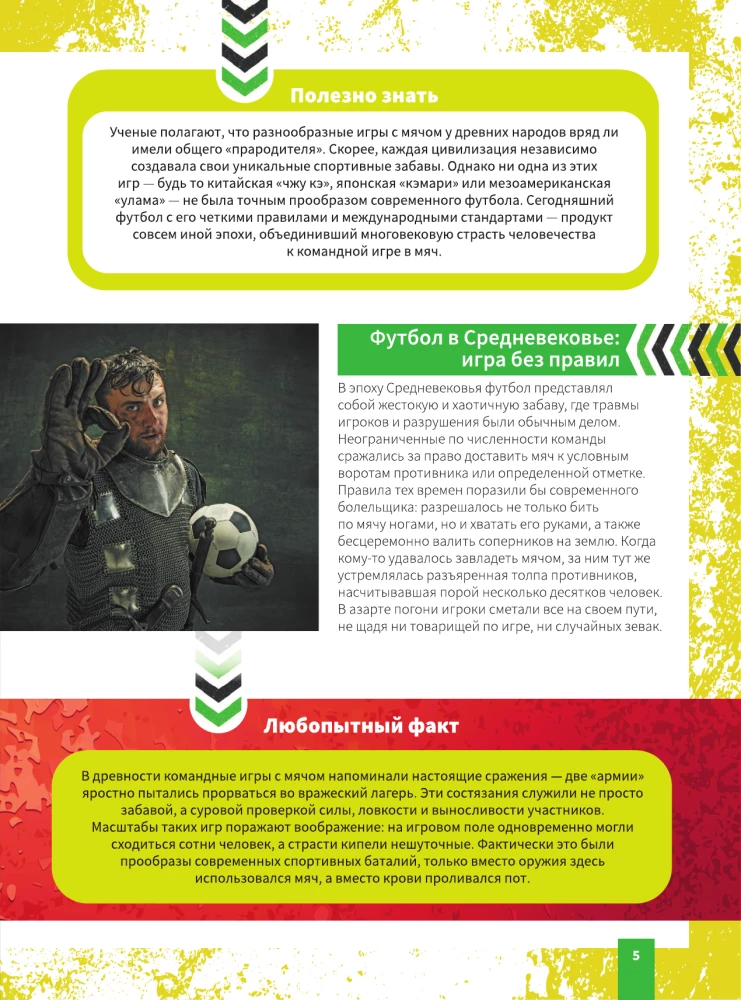 Полезно знать

Ученые полагают, что разнообразные игры с мячом у древних народов вряд ли имели общего «прародителя». Скорее, каждая цивилизация независимо создавала свои уникальные спортивные забавы. Однако ни одна из этих игр — будь то китайская «чжу кэ», японская «кэмари» или мезоамериканская «улама» — не была точным прообразом современного футбола. Сегодняшний футбол с его четкими правилами и международными стандартами — продукт совсем иной эпохи, объединивший многовековую страсть человечества к командной игре в мяч.

Футбол в Средневековье: игра без правил

В эпоху Средневековья футбол представлял собой жестокую и хаотичную забаву, где травмы игроков и разрушения были обычным делом. Неограниченные по численности команды сражались за право доставить мяч к условным воротам противника или определенной отметке. Правила тех времен поразили бы современного болельщика: разрешалось не только бить по мячу ногами, но и хватать его руками, а также бесцеремонно валить соперников на землю. Когда кому-то удавалось завладеть мячом, за ним тут же устремлялась разъяренная толпа противников, насчитывавшая порой несколько десятков человек. В азарте погони игроки сметали все на своем пути, не щадя ни товарищей по игре, ни случайных зевак.

Любопытный факт

В древности командные игры с мячом напоминали настоящие сражения — две «армии» яростно пытались прорваться во вражеский лагерь. Эти состязания служили не просто забавой, а суровой проверкой силы, ловкости и выносливости участников. Масштабы таких игр поражают воображение: на игровом поле одновременно могли сходиться сотни человек, а страсти кипели нешуточные. Фактически это были прообразы современных спортивных баталий, только вместо оружия здесь использовался мяч, а вместо крови проливался пот.

5